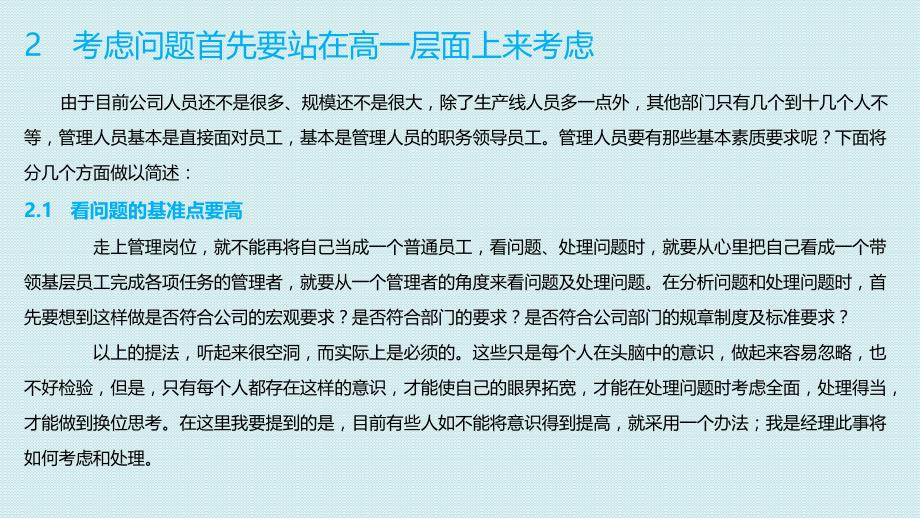 2　考虑问题首先要站在高一层面上来考虑

由于目前公司人员还不是很多、规模还不是很大，除了生产线人员多一点外，其他部门只有几个到十几个人不等，管理人员基本是直接面对员工，基本是管理人员的职务领导员工。管理人员要有那些基本素质要求呢？下面将分几个方面做以简述：

2.1　看问题的基准点要高

走上管理岗位，就不能再将自己当成一个普通员工，看问题、处理问题时，就要从心里把自己看成一个带领基层员工完成各项任务的管理者，就要从一个管理者的角度来看问题及处理问题。在分析问题和处理问题时，首先要想到这样做是否符合公司的宏观要求？是否符合部门的要求？是否符合公司部门的规章制度及标准要求？

以上的提法，听起来很空洞，而实际上是必须的。这些只是每个人在头脑中的意识，做起来容易忽略，也不好检验，但是，只有每个人都存在这样的意识，才能使自己的眼界拓宽，才能在处理问题时考虑全面，处理得当，才能做到换位思考。在这里我要提到的是，目前有些人如不能将意识得到提高，就采用一个办法；我是经理此事将如何考虑和处理。